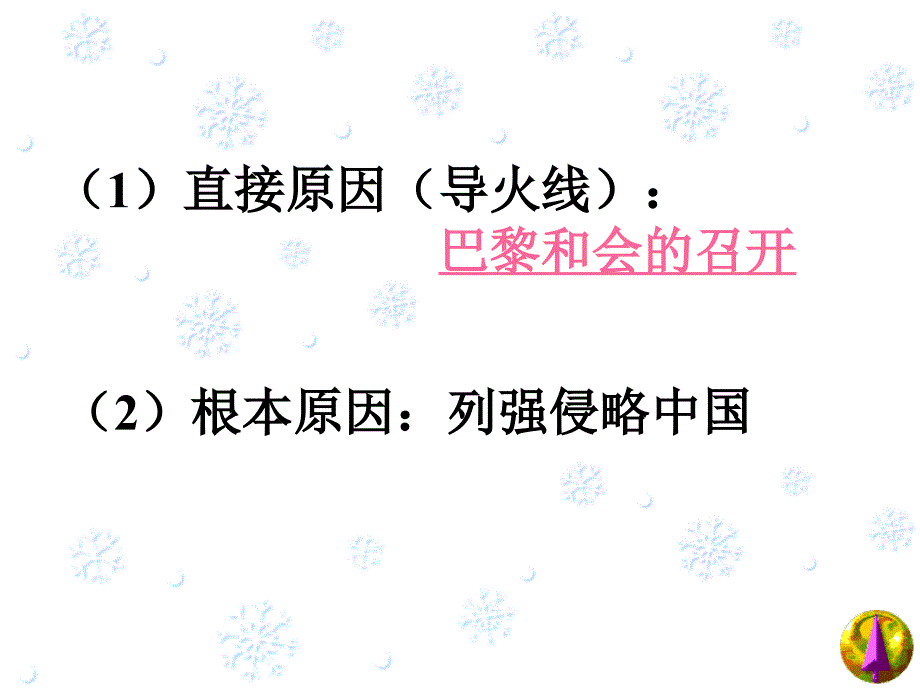 （1）直接原因（导火线）：
巴黎和会的召开

（2）根本原因：列强侵略中国